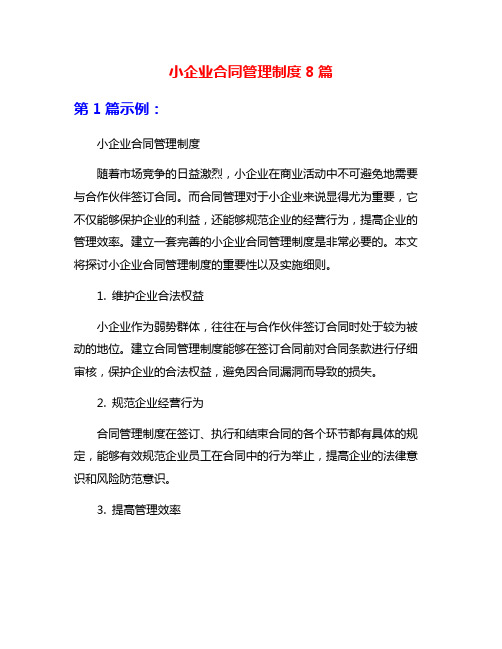 小企业合同管理制度 8 篇

第 1 篇示例：

小企业合同管理制度

随着市场竞争的日益激烈，小企业在商业活动中不可避免地需要与合作伙伴签订合同。而合同管理对于小企业来说显得尤为重要，它不仅能够保护企业的利益，还能够规范企业的经营行为，提高企业的管理效率。建立一套完善的小企业合同管理制度是非常必要的。本文将探讨小企业合同管理制度的重要性以及实施细则。

1. 维护企业合法权益

小企业作为弱势群体，往往在与合作伙伴签订合同时处于较为被动的地位。建立合同管理制度能够在签订合同前对合同条款进行仔细审核，保护企业的合法权益，避免因合同漏洞而导致的损失。

2. 规范企业经营行为

合同管理制度在签订、执行和结束合同的各个环节都有具体的规定，能够有效规范企业员工在合同中的行为举止，提高企业的法律意识和风险防范意识。

3. 提高管理效率